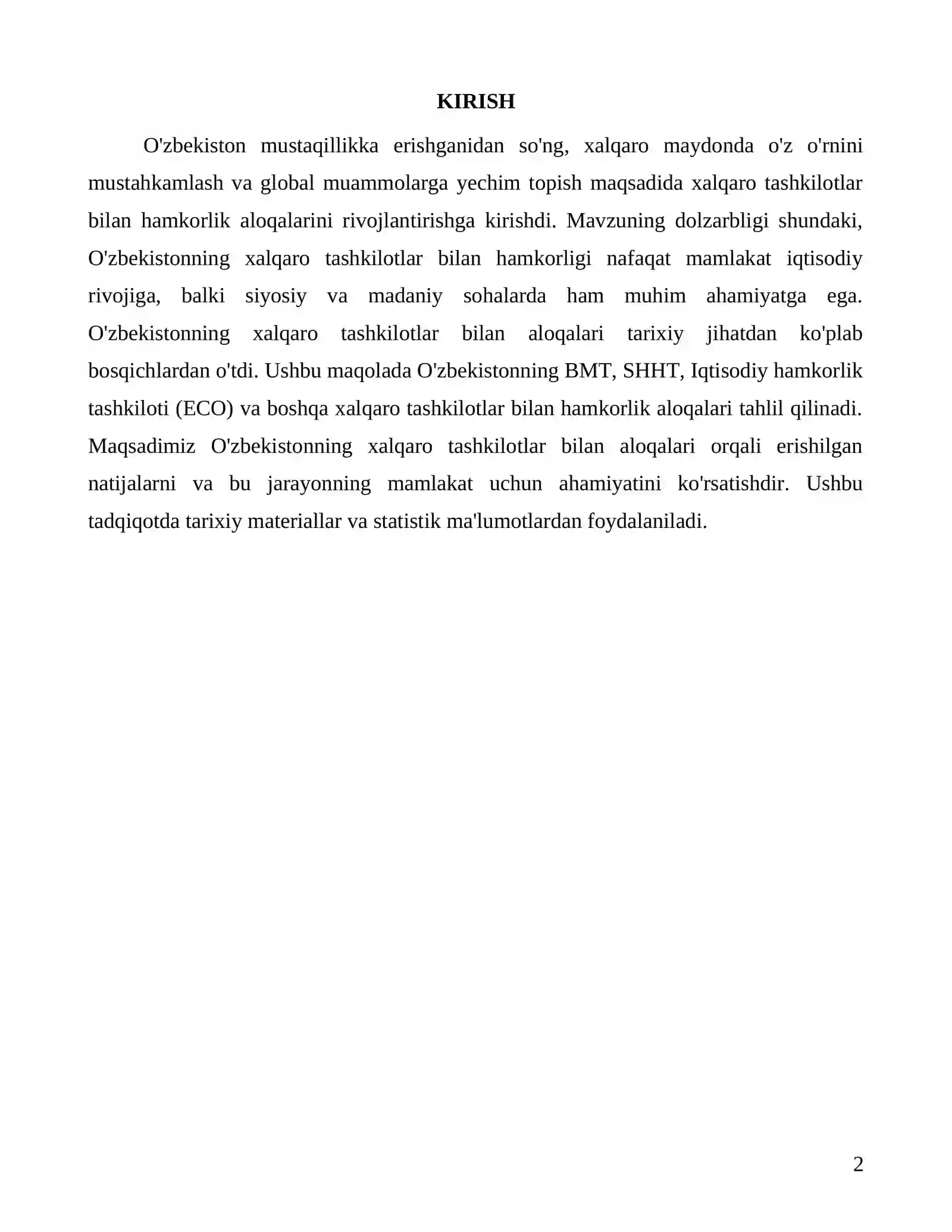 KIRISH

O'zbekiston mustaqillikka erishganidan so'ng, xalqaro maydonda o'z o'rnini mustahkamlash va global muammolarga yechim topish maqsadida xalqaro tashkilotlar bilan hamkorlik aloqalarini rivojlantirishga kirishdi. Mavzuning dolzarbligi shundaki, O'zbekistonning xalqaro tashkilotlar bilan hamkorligi nafaqat mamlakat iqtisodiy rivojiga, balki siyosiy va madaniy sohalarda ham muhim ahamiyatga ega. O'zbekistonning xalqaro tashkilotlar bilan aloqalari tarixiy jihatdan ko'plab bosqichlardan o'tdi. Ushbu maqolada O'zbekistonning BMT, SHHT, Iqtisodiy hamkorlik tashkiloti (ECO) va boshqa xalqaro tashkilotlar bilan hamkorlik aloqalari tahlil qilinadi. Maqsadimiz O'zbekistonning xalqaro tashkilotlar bilan aloqalari orqali erishilgan natijalarni va bu jarayonning mamlakat uchun ahamiyatini ko'rsatishdir. Ushbu tadqiqotda tarixiy materiallar va statistik ma'lumotlardan foydalaniladi.

2